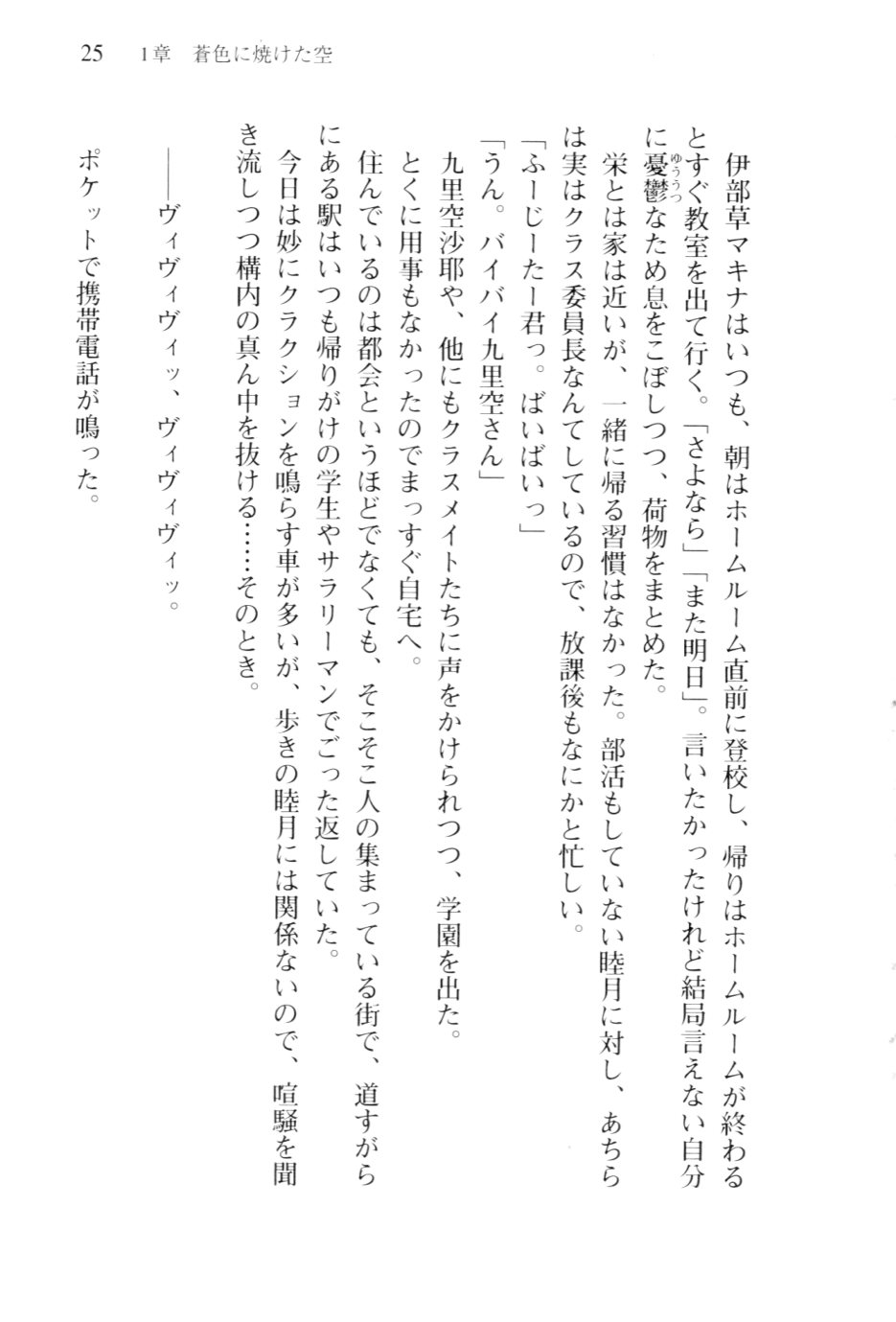 25　1章　蒼色に焼けた空

伊部草マキナはいつも、朝はホームルーム直前に登校し、帰りはホームルームが終わるとすぐ教室を出て行く。「さよなら」「また明日」。言いたかったけれど結局言えない自分に憂鬱(ゆううつ)なため息をこぼしつつ、荷物をまとめた。

栄とは家は近いが、一緒に帰る習慣はなかった。部活もしていない睦月に対し、あちらは実はクラス委員長なんてしているので、放課後もなにかと忙しい。

「ふーじーたー君っ。ばいばいっ」

「うん。バイバイ九里空さん」

九里空沙耶や、他にもクラスメイトたちに声をかけられつつ、学園を出た。

とくに用事もなかったのでまっすぐ自宅へ。

住んでいるのは都会というほどでなくても、そこそこ人の集まっている街で、道すがらにある駅はいつも帰りがけの学生やサラリーマンでごった返していた。

今日は妙にクラクションを鳴らす車が多いが、歩きの睦月には関係ないので、喧騒を聞き流しつつ構内の真ん中を抜ける……そのとき。

――ヴィヴィヴィッ、ヴィヴィヴィッ。

ポケットで携帯電話が鳴った。